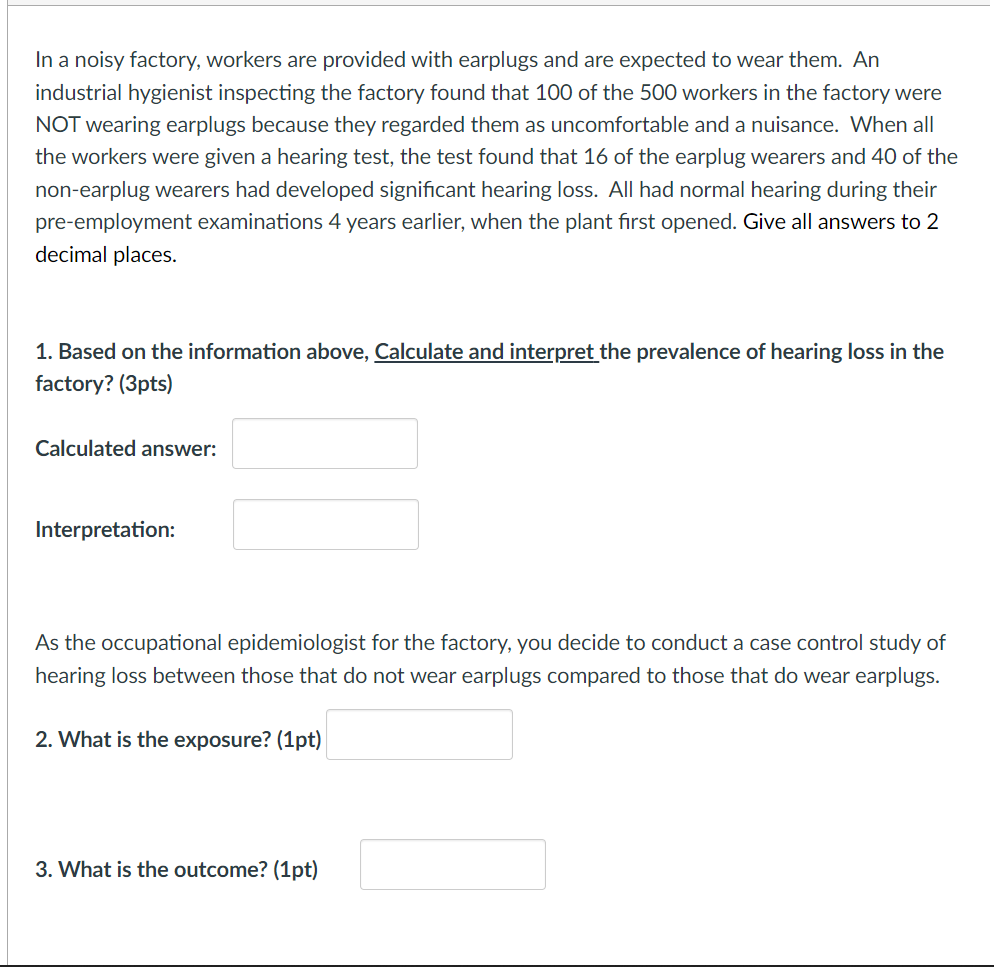 In a noisy factory, workers are provided with earplugs and are expected to wear them. An industrial hygienist inspecting the factory found that 100 of the 500 workers in the factory were NOT wearing earplugs because they regarded them as uncomfortable and a nuisance. When all the workers were given a hearing test, the test found that 16 of the earplug wearers and 40 of the non-earplug wearers had developed significant hearing loss. All had normal hearing during their pre-employment examinations 4 years earlier, when the plant first opened. Give all answers to 2 decimal places.

1. Based on the information above, Calculate and interpret the prevalence of hearing loss in the factory? (3pts)

Calculated answer:

Interpretation:

As the occupational epidemiologist for the factory, you decide to conduct a case control study of hearing loss between those that do not wear earplugs compared to those that do wear earplugs.

2. What is the exposure? (1pt)

3. What is the outcome? (1pt)